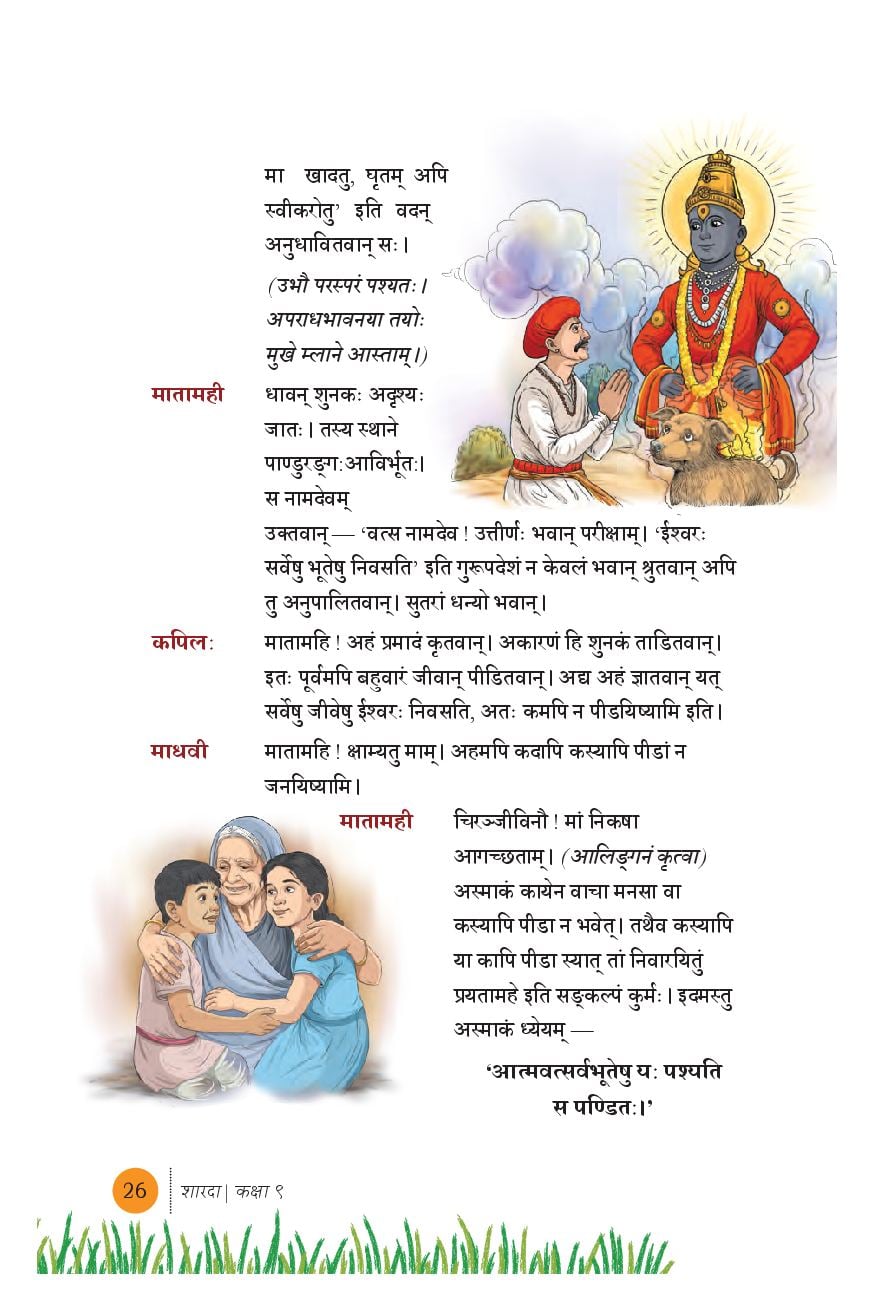 मा खादतु, घृतम् अपि स्वीकरोतु' इति वदन् अनुधावितवान् सः।

(उभौ परस्परं पश्यतः। अपराधभावनया तयोः मुखे म्लाने आस्ताम्।)

मातामही धावन् शुनकः अदृश्यः जातः। तस्य स्थाने पाण्डुरङ्गः आविर्भूतः। स नामदेवम् उक्तवान् — 'वत्स नामदेव ! उत्तीर्णः भवान् परीक्षाम्। 'ईश्वरः सर्वेषु भूतेषु निवसति' इति गुरूपदेशं न केवलं भवान् श्रुतवान् अपि तु अनुपालितवान्। सुतरां धन्यो भवान्।

कपिलः मातामहि ! अहं प्रमादं कृतवान्। अकारणं हि शुनकं ताडितवान्। इतः पूर्वमपि बहुवारं जीवान् पीडितवान्। अद्य अहं ज्ञातवान् यत् सर्वेषु जीवेषु ईश्वरः निवसति, अतः कमपि न पीडयिष्यामि इति।

माधवी मातामहि ! क्षाम्यतु माम्। अहमपि कदापि कस्यापि पीडां न जनयिष्यामि।

मातामही चिरञ्जीविनौ ! मां निकषा आगच्छताम्। (आलिङ्गनं कृत्वा) अस्माकं कायेन वाचा मनसा वा कस्यापि पीडा न भवेत्। तथैव कस्यापि या कापि पीडा स्यात् तां निवारयितुं प्रयतामहे इति सङ्कल्पं कुर्मः। इदमस्तु अस्माकं ध्येयम् —

'आत्मवत्सर्वभूतेषु यः पश्यति स पण्डितः।'

26 शारदा | कक्षा ९